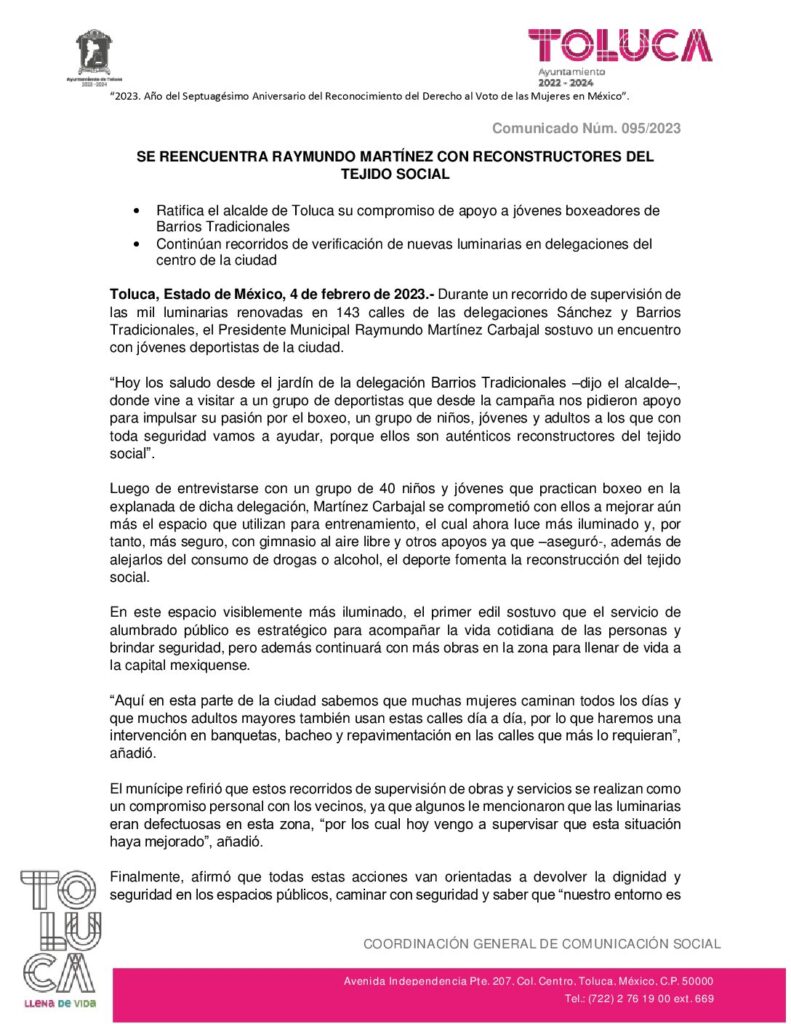 Ayuntamiento de Toluca
2022 - 2024

TOLUCA
Ayuntamiento
2022 - 2024

"2023. Año del Septuagésimo Aniversario del Reconocimiento del Derecho al Voto de las Mujeres en México".

Comunicado Núm. 095/2023

SE REENCUENTRA RAYMUNDO MARTÍNEZ CON RECONSTRUCTORES DEL TEJIDO SOCIAL

• Ratifica el alcalde de Toluca su compromiso de apoyo a jóvenes boxeadores de Barrios Tradicionales
• Continúan recorridos de verificación de nuevas luminarias en delegaciones del centro de la ciudad

Toluca, Estado de México, 4 de febrero de 2023.- Durante un recorrido de supervisión de las mil luminarias renovadas en 143 calles de las delegaciones Sánchez y Barrios Tradicionales, el Presidente Municipal Raymundo Martínez Carbajal sostuvo un encuentro con jóvenes deportistas de la ciudad.

"Hoy los saludo desde el jardín de la delegación Barrios Tradicionales –dijo el alcalde–, donde vine a visitar a un grupo de deportistas que desde la campaña nos pidieron apoyo para impulsar su pasión por el boxeo, un grupo de niños, jóvenes y adultos a los que con toda seguridad vamos a ayudar, porque ellos son auténticos reconstructores del tejido social".

Luego de entrevistarse con un grupo de 40 niños y jóvenes que practican boxeo en la explanada de dicha delegación, Martínez Carbajal se comprometió con ellos a mejorar aún más el espacio que utilizan para entrenamiento, el cual ahora luce más iluminado y, por tanto, más seguro, con gimnasio al aire libre y otros apoyos ya que –aseguró-, además de alejarlos del consumo de drogas o alcohol, el deporte fomenta la reconstrucción del tejido social.

En este espacio visiblemente más iluminado, el primer edil sostuvo que el servicio de alumbrado público es estratégico para acompañar la vida cotidiana de las personas y brindar seguridad, pero además continuará con más obras en la zona para llenar de vida a la capital mexiquense.

"Aquí en esta parte de la ciudad sabemos que muchas mujeres caminan todos los días y que muchos adultos mayores también usan estas calles día a día, por lo que haremos una intervención en banquetas, bacheo y repavimentación en las calles que más lo requieran", añadió.

El munícipe refirió que estos recorridos de supervisión de obras y servicios se realizan como un compromiso personal con los vecinos, ya que algunos le mencionaron que las luminarias eran defectuosas en esta zona, "por los cual hoy vengo a supervisar que esta situación haya mejorado", añadió.

Finalmente, afirmó que todas estas acciones van orientadas a devolver la dignidad y seguridad en los espacios públicos, caminar con seguridad y saber que "nuestro entorno es

TOLUCA
LLENA DE VIDA

COORDINACIÓN GENERAL DE COMUNICACIÓN SOCIAL

Avenida Independencia Pte. 207, Col. Centro, Toluca, México, C.P. 50000
Tel.: (722) 2 76 19 00 ext. 669